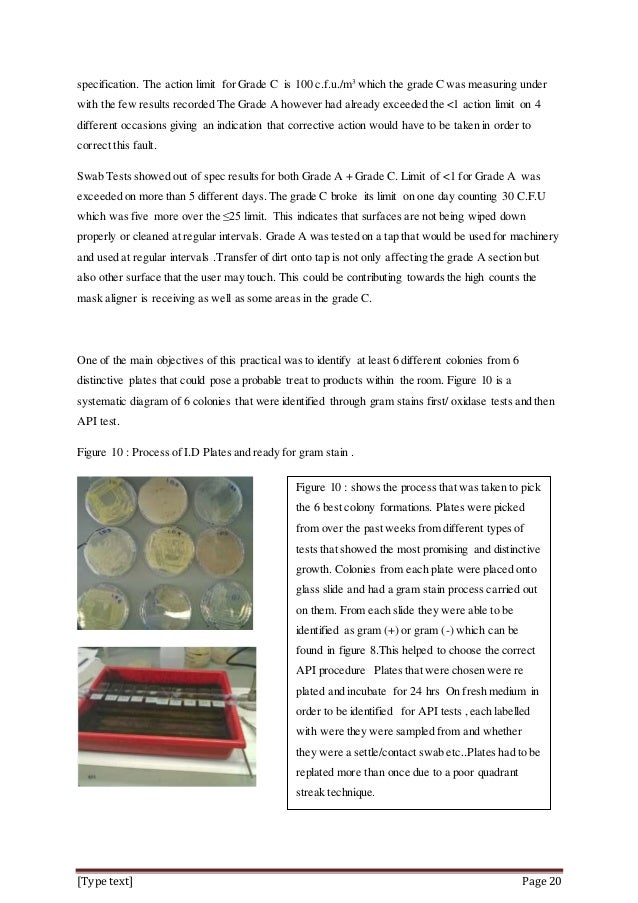 specification. The action limit for Grade C is 100 c.f.u./m$^3$ which the grade C was measuring under with the few results recorded The Grade A however had already exceeded the <1 action limit on 4 different occasions giving an indication that corrective action would have to be taken in order to correct this fault.

Swab Tests showed out of spec results for both Grade A + Grade C. Limit of <1 for Grade A was exceeded on more than 5 different days. The grade C broke its limit on one day counting 30 C.F.U which was five more over the ≤25 limit. This indicates that surfaces are not being wiped down properly or cleaned at regular intervals. Grade A was tested on a tap that would be used for machinery and used at regular intervals .Transfer of dirt onto tap is not only affecting the grade A section but also other surface that the user may touch. This could be contributing towards the high counts the mask aligner is receiving as well as some areas in the grade C.

One of the main objectives of this practical was to identify at least 6 different colonies from 6 distinctive plates that could pose a probable treat to products within the room. Figure 10 is a systematic diagram of 6 colonies that were identified through gram stains first/ oxidase tests and then API test.

Figure 10 : Process of I.D Plates and ready for gram stain .

Figure 10 : shows the process that was taken to pick the 6 best colony formations. Plates were picked from over the past weeks from different types of tests that showed the most promising and distinctive growth. Colonies from each plate were placed onto glass slide and had a gram stain process carried out on them. From each slide they were able to be identified as gram (+) or gram (-) which can be found in figure 8.This helped to choose the correct API procedure Plates that were chosen were re plated and incubate for 24 hrs On fresh medium in order to be identified for API tests , each labelled with were they were sampled from and whether they were a settle/contact swab etc..Plates had to be replated more than once due to a poor quadrant streak technique.

[Type text] Page 20